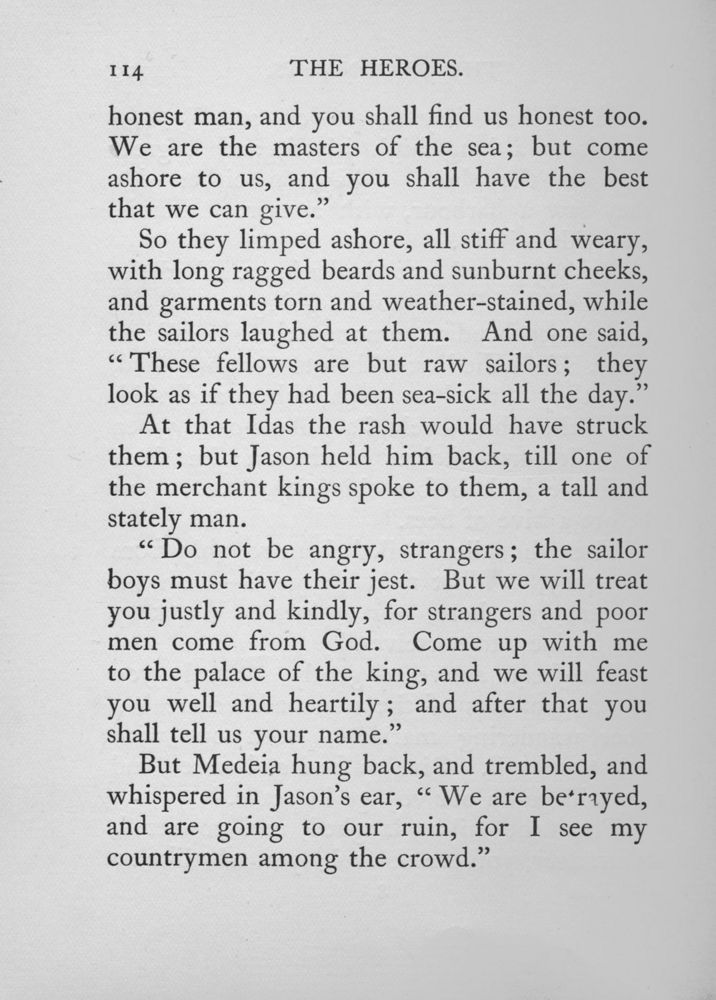 114 THE HEROES.

honest man, and you shall find us honest too. We are the masters of the sea; but come ashore to us, and you shall have the best that we can give."

So they limped ashore, all stiff and weary, with long ragged beards and sunburnt cheeks, and garments torn and weather-stained, while the sailors laughed at them. And one said, "These fellows are but raw sailors; they look as if they had been sea-sick all the day."

At that Idas the rash would have struck them; but Jason held him back, till one of the merchant kings spoke to them, a tall and stately man.

"Do not be angry, strangers; the sailor boys must have their jest. But we will treat you justly and kindly, for strangers and poor men come from God. Come up with me to the palace of the king, and we will feast you well and heartily; and after that you shall tell us your name."

But Medeia hung back, and trembled, and whispered in Jason's ear, "We are betrayed, and are going to our ruin, for I see my countrymen among the crowd."